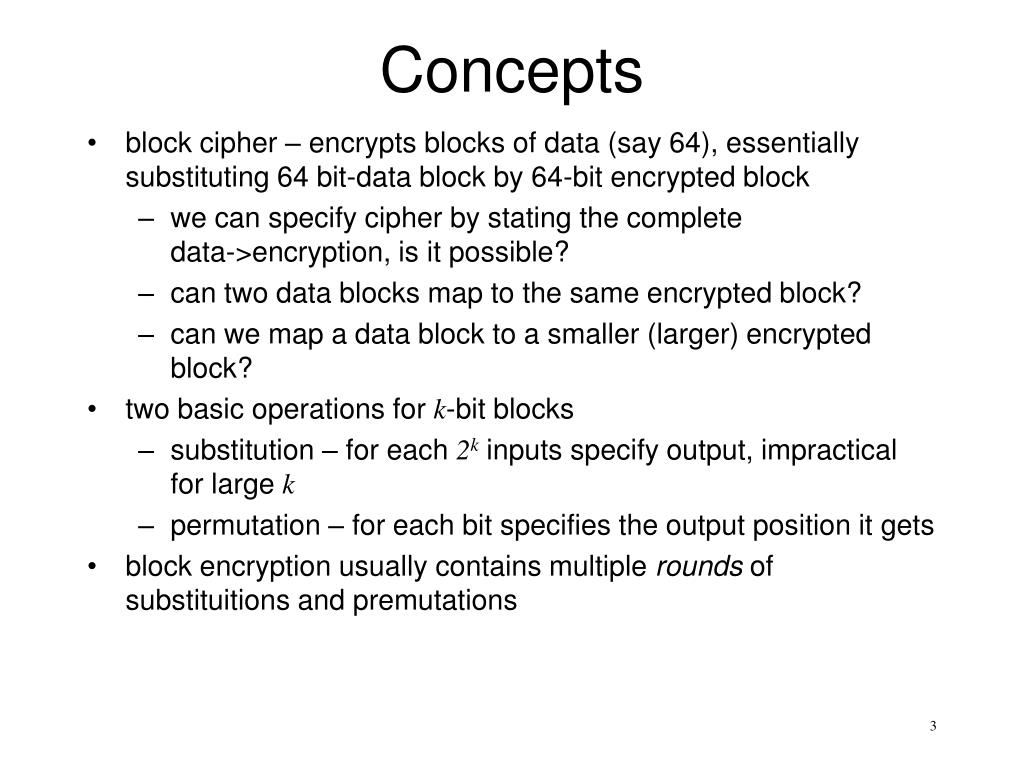 Concepts

• block cipher – encrypts blocks of data (say 64), essentially substituting 64 bit-data block by 64-bit encrypted block
– we can specify cipher by stating the complete data->encryption, is it possible?
– can two data blocks map to the same encrypted block?
– can we map a data block to a smaller (larger) encrypted block?
• two basic operations for $k$-bit blocks
– substitution – for each $2^k$ inputs specify output, impractical for large $k$
– permutation – for each bit specifies the output position it gets
• block encryption usually contains multiple rounds of substituitions and premutations

3